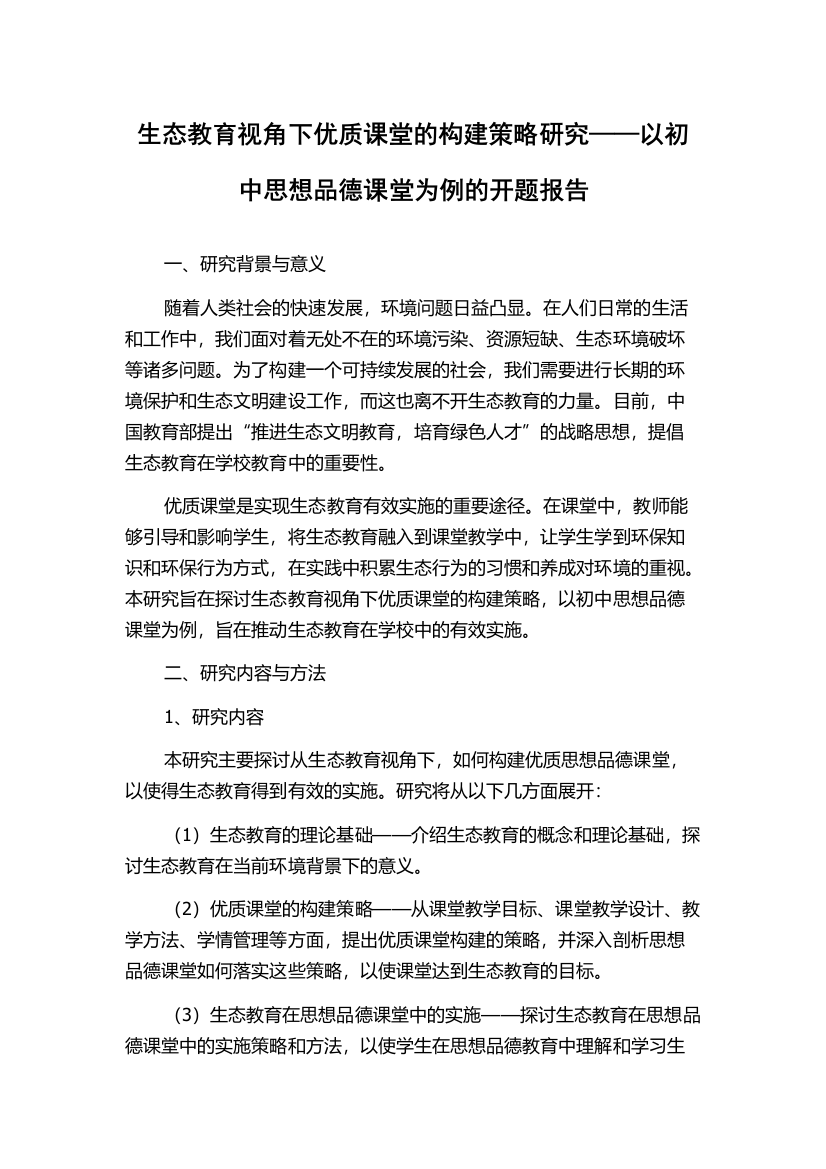 生态教育视角下优质课堂的构建策略研究——以初中思想品德课堂为例的开题报告

一、研究背景与意义

随着人类社会的快速发展，环境问题日益凸显。在人们日常的生活和工作中，我们面对着无处不在的环境污染、资源短缺、生态环境破坏等诸多问题。为了构建一个可持续发展的社会，我们需要进行长期的环境保护和生态文明建设工作，而这也离不开生态教育的力量。目前，中国教育部提出“推进生态文明教育，培育绿色人才”的战略思想，提倡生态教育在学校教育中的重要性。

优质课堂是实现生态教育有效实施的重要途径。在课堂中，教师能够引导和影响学生，将生态教育融入到课堂教学中，让学生学到环保知识和环保行为方式，在实践中积累生态行为的习惯和养成对环境的重视。本研究旨在探讨生态教育视角下优质课堂的构建策略，以初中思想品德课堂为例，旨在推动生态教育在学校中的有效实施。

二、研究内容与方法

1、研究内容

本研究主要探讨从生态教育视角下，如何构建优质思想品德课堂，以使得生态教育得到有效的实施。研究将从以下几方面展开：

（1）生态教育的理论基础——介绍生态教育的概念和理论基础，探讨生态教育在当前环境背景下的意义。

（2）优质课堂的构建策略——从课堂教学目标、课堂教学设计、教学方法、学情管理等方面，提出优质课堂构建的策略，并深入剖析思想品德课堂如何落实这些策略，以使课堂达到生态教育的目标。

（3）生态教育在思想品德课堂中的实施——探讨生态教育在思想品德课堂中的实施策略和方法，以使学生在思想品德教育中理解和学习生